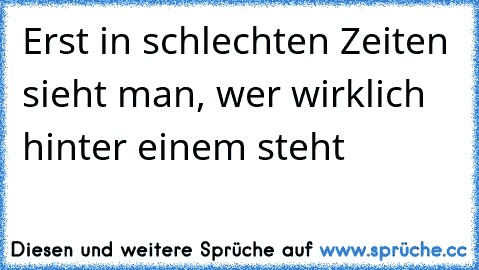 Erst in schlechten Zeiten sieht man, wer wirklich hinter einem steht

Diesen und weitere Sprüche auf www.sprüche.cc